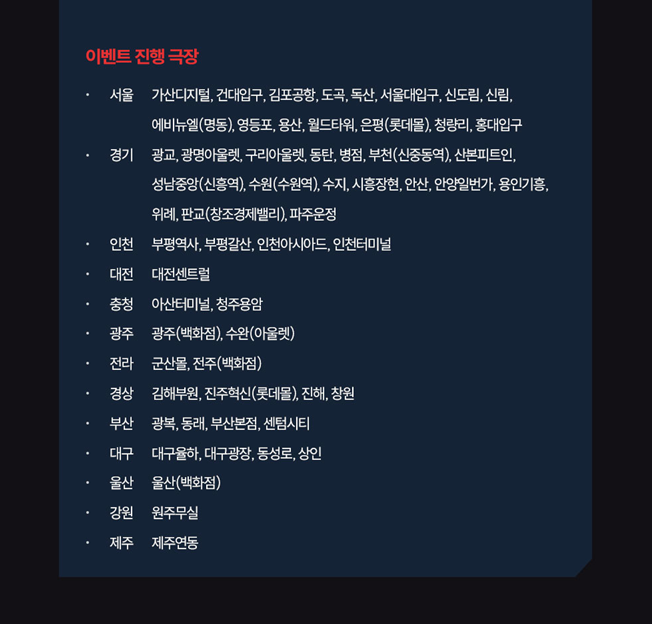 이벤트 진행 극장

· 서울 가산디지털, 건대입구, 김포공항, 도곡, 독산, 서울대입구, 신도림, 신림, 에비뉴엘(명동), 영등포, 용산, 월드타워, 은평(롯데몰), 청량리, 홍대입구

· 경기 광교, 광명아울렛, 구리아울렛, 동탄, 병점, 부천(신중동역), 산본피트인, 성남중앙(신흥역), 수원(수원역), 수지, 시흥장현, 안산, 안양일번가, 용인기흥, 위례, 판교(창조경제밸리), 파주운정

· 인천 부평역사, 부평갈산, 인천아시아드, 인천터미널

· 대전 대전센트럴

· 충청 아산터미널, 청주용암

· 광주 광주(백화점), 수완(아울렛)

· 전라 군산몰, 전주(백화점)

· 경상 김해부원, 진주혁신(롯데몰), 진해, 창원

· 부산 광복, 동래, 부산본점, 센텀시티

· 대구 대구율하, 대구광장, 동성로, 상인

· 울산 울산(백화점)

· 강원 원주무실

· 제주 제주연동